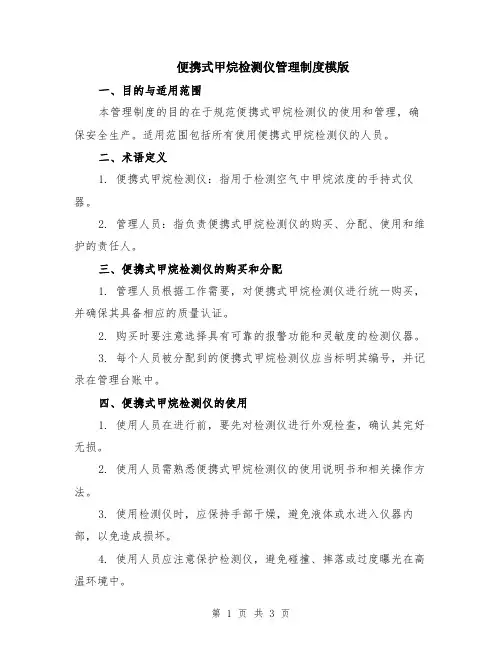 便携式甲烷检测仪管理制度模版

一、目的与适用范围

本管理制度的目的在于规范便携式甲烷检测仪的使用和管理，确保安全生产。适用范围包括所有使用便携式甲烷检测仪的人员。

二、术语定义

1. 便携式甲烷检测仪：指用于检测空气中甲烷浓度的手持式仪器。

2. 管理人员：指负责便携式甲烷检测仪的购买、分配、使用和维护的责任人。

三、便携式甲烷检测仪的购买和分配

1. 管理人员根据工作需要，对便携式甲烷检测仪进行统一购买，并确保其具备相应的质量认证。

2. 购买时要注意选择具有可靠的报警功能和灵敏度的检测仪器。

3. 每个人员被分配到的便携式甲烷检测仪应当标明其编号，并记录在管理台账中。

四、便携式甲烷检测仪的使用

1. 使用人员在进行前，要先对检测仪进行外观检查，确认其完好无损。

2. 使用人员需熟悉便携式甲烷检测仪的使用说明书和相关操作方法。

3. 使用检测仪时，应保持手部干燥，避免液体或水进入仪器内部，以免造成损坏。

4. 使用人员应注意保护检测仪，避免碰撞、摔落或过度曝光在高温环境中。

第 1 页 共 3 页